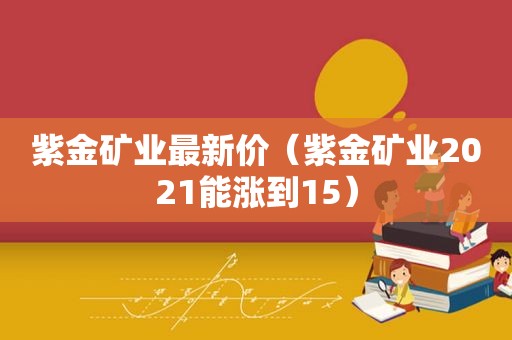 紫金矿业最新价（紫金矿业2021能涨到15）